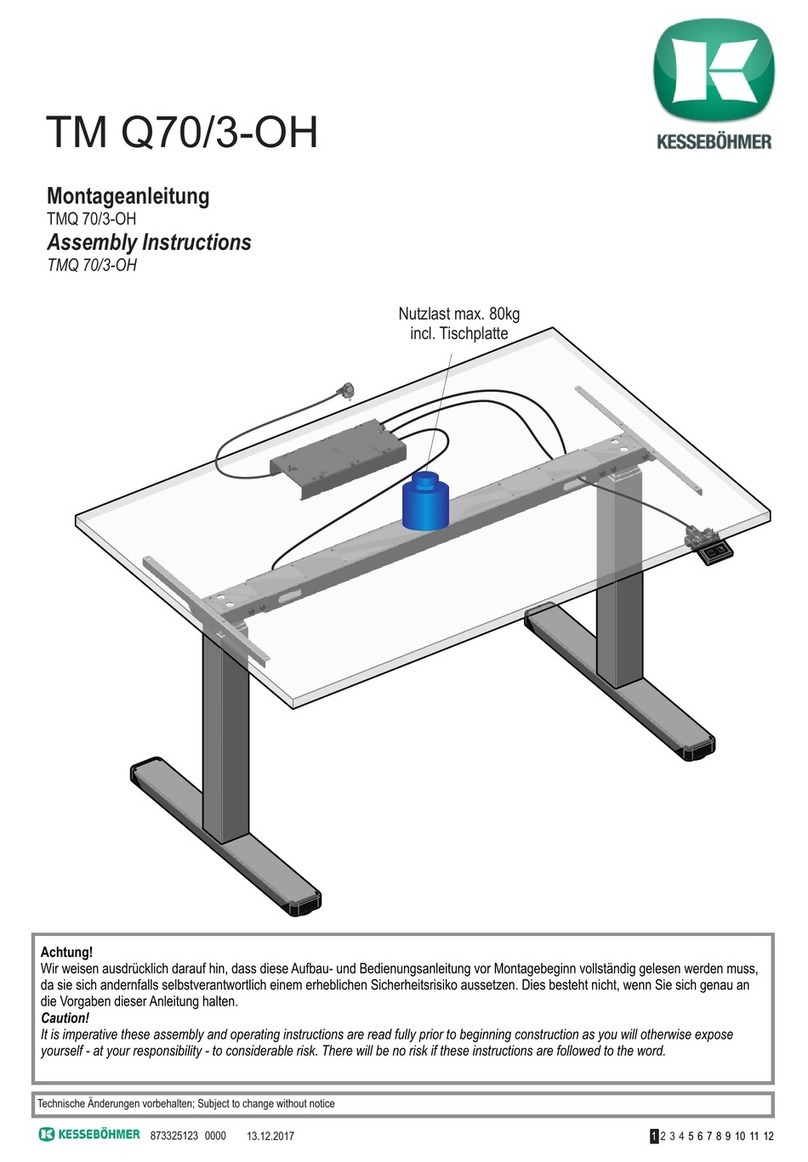 TM Q70/3-OH

KESSEBÖHMER

Montageanleitung
TMQ 70/3-OH
Assembly Instructions
TMQ 70/3-OH

Nutzlast max. 80kg
incl. Tischplatte

Achtung!
Wir weisen ausdrücklich darauf hin, dass diese Aufbau- und Bedienungsanleitung vor Montagebeginn vollständig gelesen werden muss, da sie sich andernfalls selbstverantwortlich einem erheblichen Sicherheitsrisiko aussetzen. Dies besteht nicht, wenn Sie sich genau an die Vorgaben dieser Anleitung halten.
Caution!
It is imperative these assembly and operating instructions are read fully prior to beginning construction as you will otherwise expose yourself - at your responsibility - to considerable risk. There will be no risk if these instructions are followed to the word.

Technische Änderungen vorbehalten; Subject to change without notice

KESSEBÖHMER 873325123 0000 13.12.2017 1 2 3 4 5 6 7 8 9 10 11 12